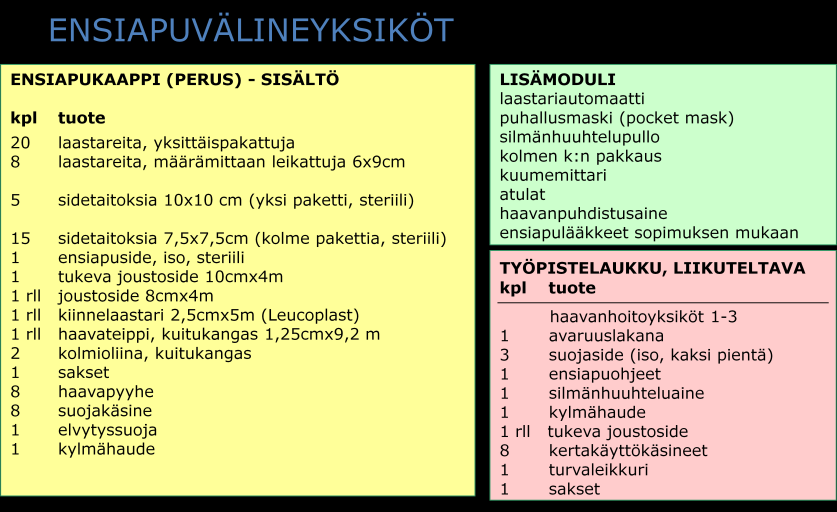 ENSIAPUVÄLINEYKSIKÖT

ENSIAPUKAAPPI (PERUS) - SISÄLTÖ

| kpl | tuote |
|---|---|
| 20 | laastareita, yksittäispakattuja |
| 8 | laastareita, määrämittaan leikattuja 6x9cm |
| 5 | sidetaitoksia 10x10 cm (yksi paketti, steriili) |
| 15 | sidetaitoksia 7,5x7,5cm (kolme pakettia, steriili) |
| 1 | ensiapuside, iso, steriili |
| 1 | tukeva joustoside 10cmx4m |
| 1 rll | joustoside 8cmx4m |
| 1 rll | kiinnelaastari 2,5cmx5m (Leucoplast) |
| 1 rll | haavateippi, kuitukangas 1,25cmx9,2 m |
| 2 | kolmioliina, kuitukangas |
| 1 | sakset |
| 8 | haavapyyhe |
| 8 | suojakäsine |
| 1 | elvytyssuoja |
| 1 | kylmähaude |

LISÄMODULI
laastariautomaatti
puhallusmaski (pocket mask)
silmänhuuhtelupullo
kolmen k:n pakkaus
kuumemittari
atulat
haavanpuhdistusaine
ensiapulääkkeet sopimuksen mukaan

TYÖPISTELAUKKU, LIIKUTELTAVA

| kpl | tuote |
|---|---|
| | haavanhoitoyksiköt 1-3 |
| 1 | avaruuslakana |
| 3 | suojaside (iso, kaksi pientä) |
| 1 | ensiapuohjeet |
| 1 | silmänhuuhteluaine |
| 1 | kylmähaude |
| 1 rll | tukeva joustoside |
| 8 | kertakäyttökäsineet |
| 1 | turvaleikkuri |
| 1 | sakset |